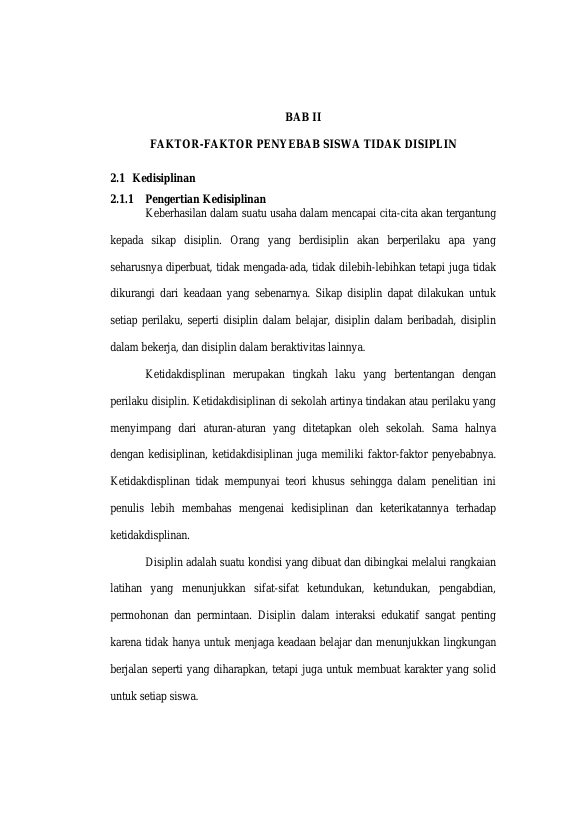 BAB II

FAKTOR-FAKTOR PENYEBAB SISWA TIDAK DISIPLIN

2.1 Kedisiplinan

2.1.1 Pengertian Kedisiplinan

Keberhasilan dalam suatu usaha dalam mencapai cita-cita akan tergantung kepada sikap disiplin. Orang yang berdisiplin akan berperilaku apa yang seharusnya diperbuat, tidak mengada-ada, tidak dilebih-lebihkan tetapi juga tidak dikurangi dari keadaan yang sebenarnya. Sikap disiplin dapat dilakukan untuk setiap perilaku, seperti disiplin dalam belajar, disiplin dalam beribadah, disiplin dalam bekerja, dan disiplin dalam beraktivitas lainnya.

Ketidakdisplinan merupakan tingkah laku yang bertentangan dengan perilaku disiplin. Ketidakdisiplinan di sekolah artinya tindakan atau perilaku yang menyimpang dari aturan-aturan yang ditetapkan oleh sekolah. Sama halnya dengan kedisiplinan, ketidakdisiplinan juga memiliki faktor-faktor penyebabnya. Ketidakdisplinan tidak mempunyai teori khusus sehingga dalam penelitian ini penulis lebih membahas mengenai kedisiplinan dan keterikatannya terhadap ketidakdisplinan.

Disiplin adalah suatu kondisi yang dibuat dan dibingkai melalui rangkaian latihan yang menunjukkan sifat-sifat ketundukan, ketundukan, pengabdian, permohonan dan permintaan. Disiplin dalam interaksi edukatif sangat penting karena tidak hanya untuk menjaga keadaan belajar dan menunjukkan lingkungan berjalan seperti yang diharapkan, tetapi juga untuk membuat karakter yang solid untuk setiap siswa.